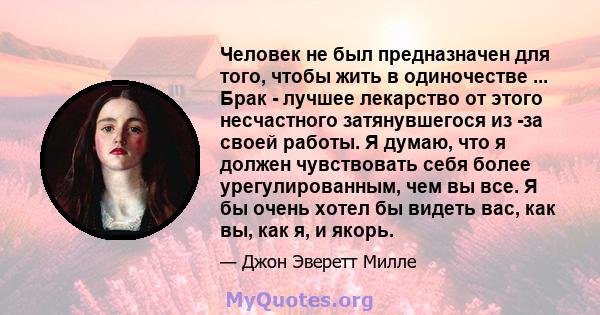 Человек не был предназначен для того, чтобы жить в одиночестве ... Брак - лучшее лекарство от этого несчастного затянувшегося из -за своей работы. Я думаю, что я должен чувствовать себя более урегулированным, чем вы все. Я бы очень хотел бы видеть вас, как вы, как я, и якорь.

— Джон Эверетт Милле

MyQuotes.org